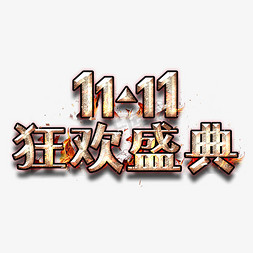 11·11
狂欢盛典